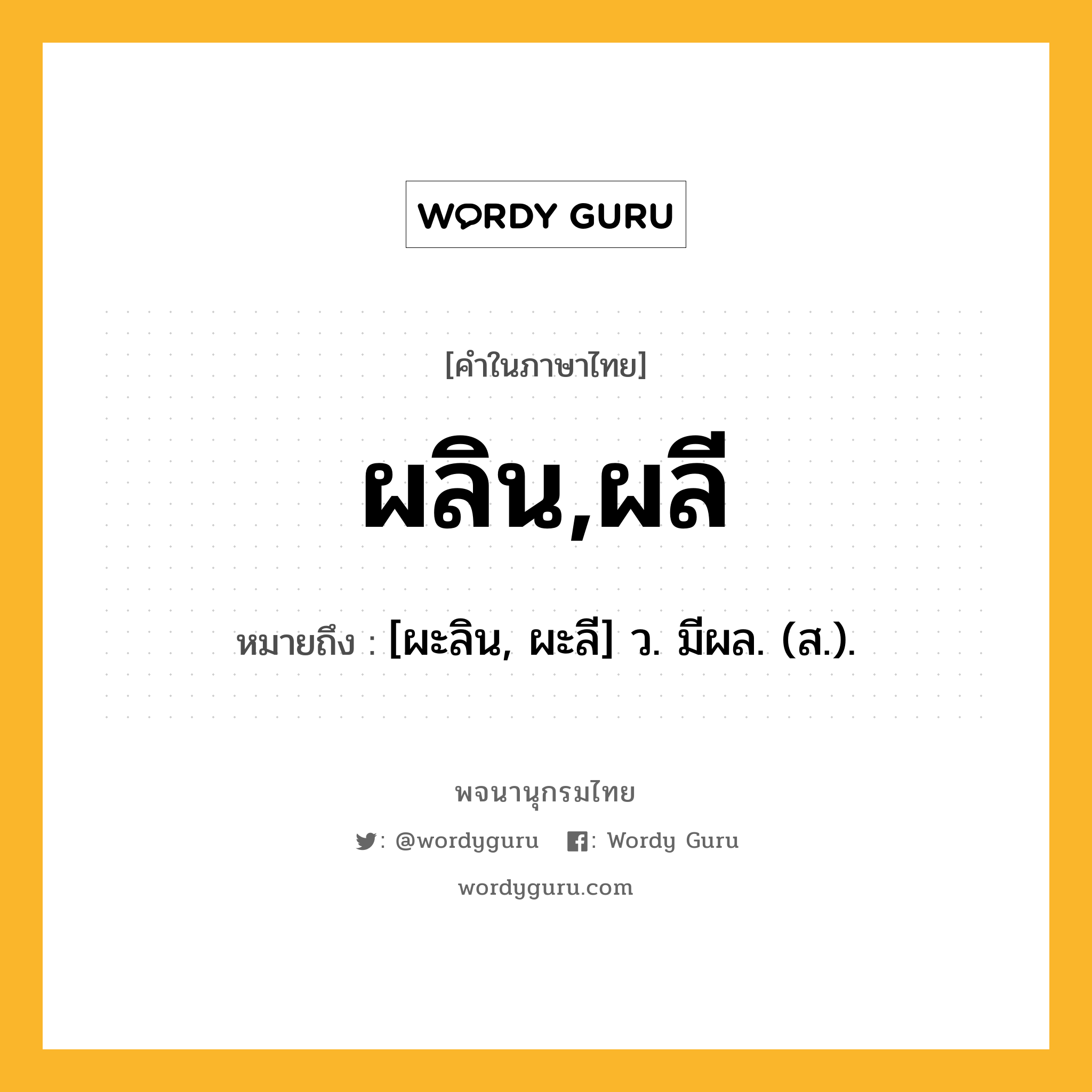 WORDY GURU

[คำในภาษาไทย]

ผลิน,ผลี

หมายถึง : [ผะลิน, ผะลี] ว. มีผล. (ส.).

พจนานุกรมไทย

: @wordyguru : Wordy Guru

wordyguru.com